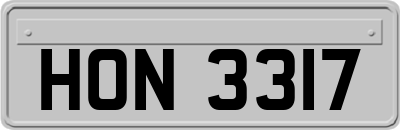 HON 3317